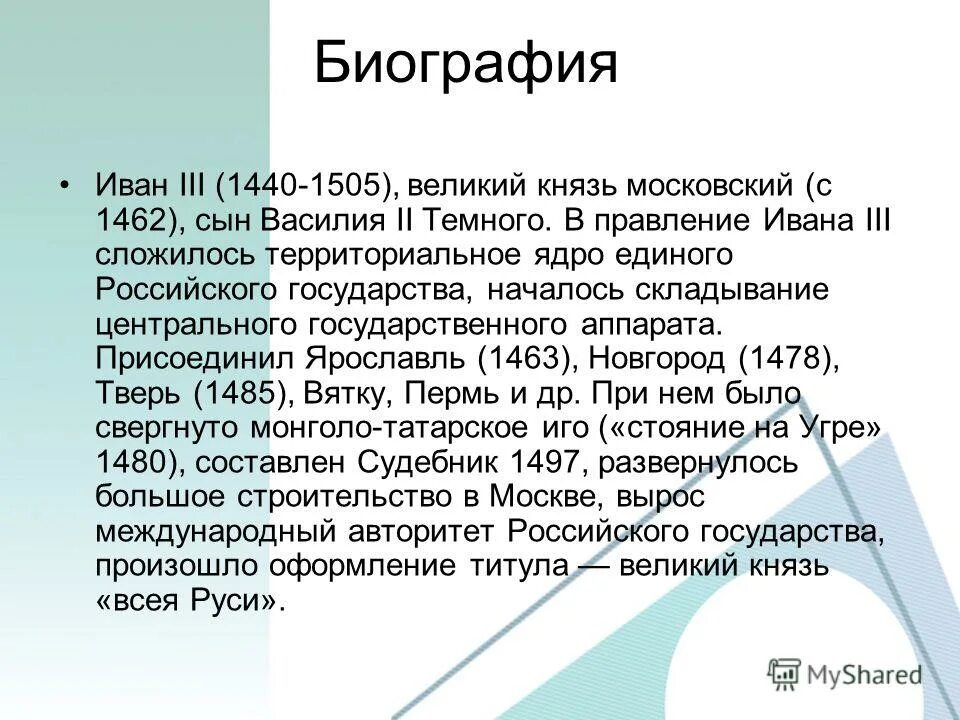 Биография

• Иван III (1440-1505), великий князь московский (с 1462), сын Василия II Темного. В правление Ивана III сложилось территориальное ядро единого Российского государства, началось складывание центрального государственного аппарата. Присоединил Ярославль (1463), Новгород (1478), Тверь (1485), Вятку, Пермь и др. При нем было свергнуто монголо-татарское иго («стояние на Угре» 1480), составлен Судебник 1497, развернулось большое строительство в Москве, вырос международный авторитет Российского государства, произошло оформление титула — великий князь «всея Руси».

MyShared